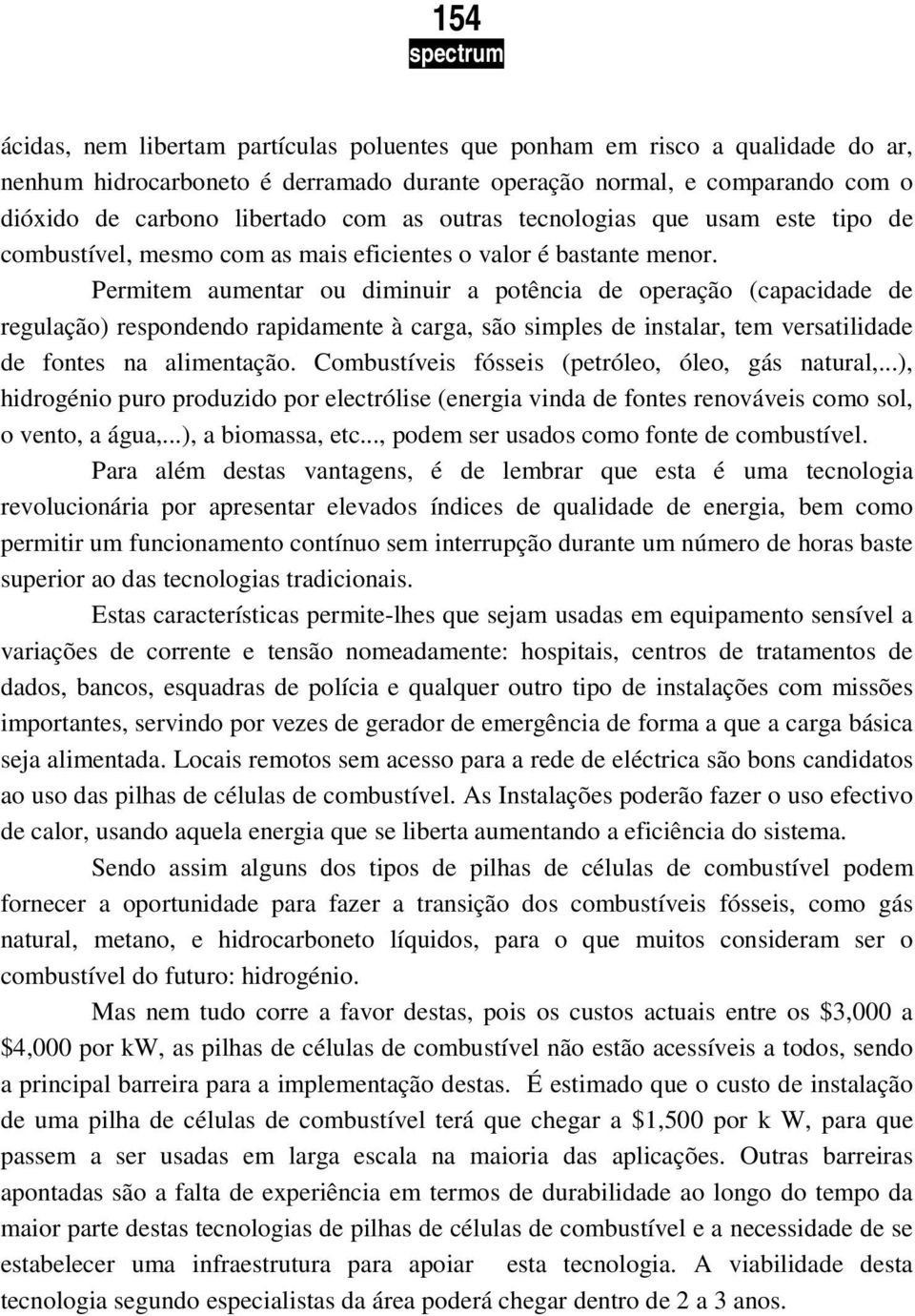 154
spectrum

ácidas, nem libertam partículas poluentes que ponham em risco a qualidade do ar, nenhum hidrocarboneto é derramado durante operação normal, e comparando com o dióxido de carbono libertado com as outras tecnologias que usam este tipo de combustível, mesmo com as mais eficientes o valor é bastante menor.

Permitem aumentar ou diminuir a potência de operação (capacidade de regulação) respondendo rapidamente à carga, são simples de instalar, tem versatilidade de fontes na alimentação. Combustíveis fósseis (petróleo, óleo, gás natural,...), hidrogénio puro produzido por electrólise (energia vinda de fontes renováveis como sol, o vento, a água,...), a biomassa, etc..., podem ser usados como fonte de combustível.

Para além destas vantagens, é de lembrar que esta é uma tecnologia revolucionária por apresentar elevados índices de qualidade de energia, bem como permitir um funcionamento contínuo sem interrupção durante um número de horas baste superior ao das tecnologias tradicionais.

Estas características permite-lhes que sejam usadas em equipamento sensível a variações de corrente e tensão nomeadamente: hospitais, centros de tratamentos de dados, bancos, esquadras de polícia e qualquer outro tipo de instalações com missões importantes, servindo por vezes de gerador de emergência de forma a que a carga básica seja alimentada. Locais remotos sem acesso para a rede de eléctrica são bons candidatos ao uso das pilhas de células de combustível. As Instalações poderão fazer o uso efectivo de calor, usando aquela energia que se liberta aumentando a eficiência do sistema.

Sendo assim alguns dos tipos de pilhas de células de combustível podem fornecer a oportunidade para fazer a transição dos combustíveis fósseis, como gás natural, metano, e hidrocarboneto líquidos, para o que muitos consideram ser o combustível do futuro: hidrogénio.

Mas nem tudo corre a favor destas, pois os custos actuais entre os \$3,000 a \$4,000 por kW, as pilhas de células de combustível não estão acessíveis a todos, sendo a principal barreira para a implementação destas. É estimado que o custo de instalação de uma pilha de células de combustível terá que chegar a \$1,500 por k W, para que passem a ser usadas em larga escala na maioria das aplicações. Outras barreiras apontadas são a falta de experiência em termos de durabilidade ao longo do tempo da maior parte destas tecnologias de pilhas de células de combustível e a necessidade de se estabelecer uma infraestrutura para apoiar esta tecnologia. A viabilidade desta tecnologia segundo especialistas da área poderá chegar dentro de 2 a 3 anos.